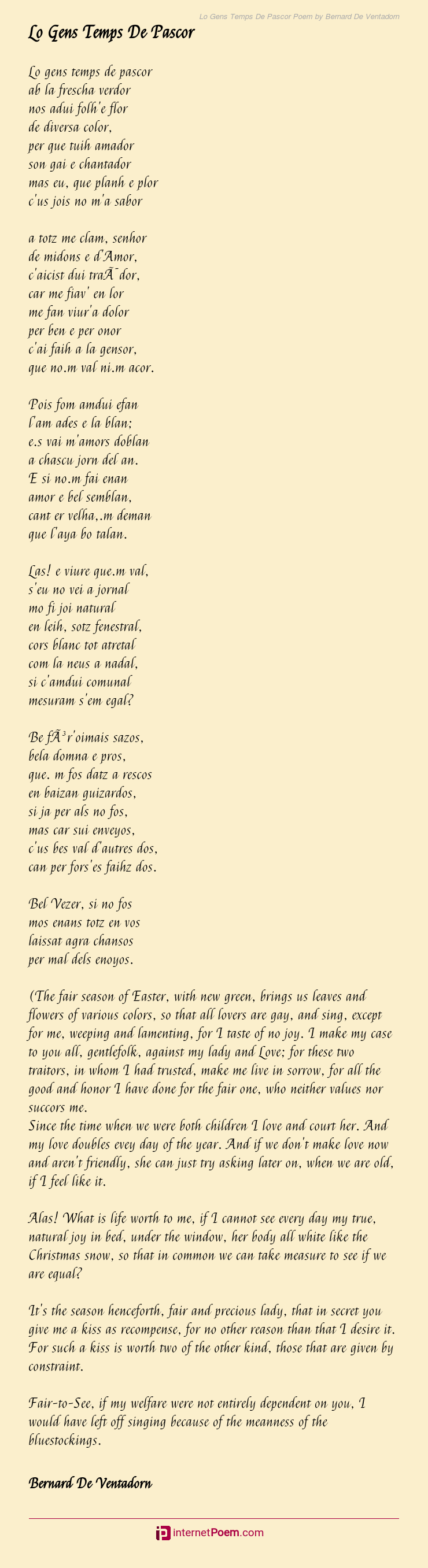 Lo Gens Temps De Pascor Poem by Bernard De Ventadorn

Lo Gens Temps De Pascor

Lo gens temps de pascor
ab la frescha verdor
nos adui folh'e flor
de diversa color,
per que tuih amador
son gai e chantador
mas eu, que planh e plor
c'us jois no m'a sabor

a totz me clam, senhor
de midons e d'Amor,
c'aicist dui traÃ¯dor,
car me fiav' en lor
me fan viur'a dolor
per ben e per onor
c'ai faih a la gensor,
que no.m val ni.m acor.

Pois fom amdui efan
l'am ades e la blan;
e.s vai m'amors doblan
a chascu jorn del an.
E si no.m fai enan
amor e bel semblan,
cant er velha,.m deman
que l'aya bo talan.

Las! e viure que.m val,
s'eu no vei a jornal
mo fi joi natural
en leih, sotz fenestral,
cors blanc tot atretal
com la neus a nadal,
si c'amdui comunal
mesuram s'em egal?

Be fÃ³r'oimais sazos,
bela domna e pros,
que. m fos datz a rescos
en baizan guizardos,
si ja per als no fos,
mas car sui enveyos,
c'us bes val d'autres dos,
can per fors'es faihz dos.

Bel Vezer, si no fos
mos enans totz en vos
laissat agra chansos
per mal dels enoyos.

(The fair season of Easter, with new green, brings us leaves and flowers of various colors, so that all lovers are gay, and sing, except for me, weeping and lamenting, for I taste of no joy. I make my case to you all, gentlefolk, against my lady and Love; for these two traitors, in whom I had trusted, make me live in sorrow, for all the good and honor I have done for the fair one, who neither values nor succors me.
Since the time when we were both children I love and court her. And my love doubles evey day of the year. And if we don't make love now and aren't friendly, she can just try asking later on, when we are old, if I feel like it.

Alas! What is life worth to me, if I cannot see every day my true, natural joy in bed, under the window, her body all white like the Christmas snow, so that in common we can take measure to see if we are equal?

It's the season henceforth, fair and precious lady, that in secret you give me a kiss as recompense, for no other reason than that I desire it. For such a kiss is worth two of the other kind, those that are given by constraint.

Fair-to-See, if my welfare were not entirely dependent on you, I would have left off singing because of the meanness of the bluestockings.

Bernard De Ventadorn

internetPoem.com